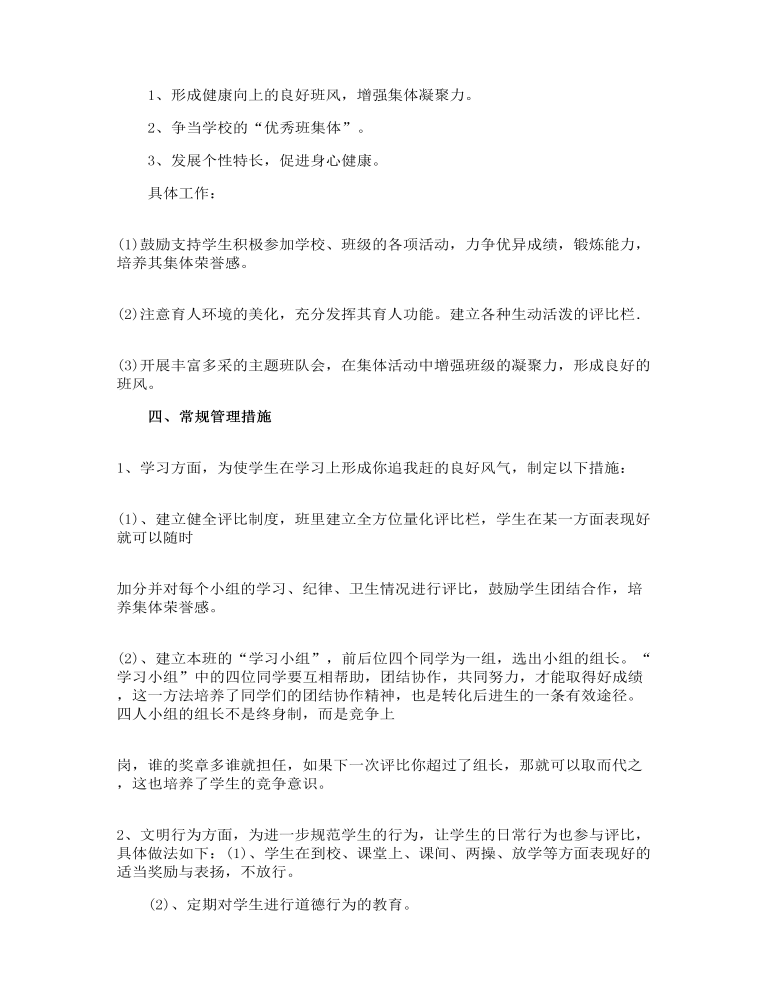 1、形成健康向上的良好班风，增强集体凝聚力。

2、争当学校的“优秀班集体”。

3、发展个性特长，促进身心健康。

具体工作：

(1)鼓励支持学生积极参加学校、班级的各项活动，力争优异成绩，锻炼能力，培养其集体荣誉感。

(2)注意育人环境的美化，充分发挥其育人功能。建立各种生动活泼的评比栏.

(3)开展丰富多采的主题班队会，在集体活动中增强班级的凝聚力，形成良好的班风。

四、常规管理措施

1、学习方面，为使学生在学习上形成你追我赶的良好风气，制定以下措施：

(1)、建立健全评比制度，班里建立全方位量化评比栏，学生在某一方面表现好就可以随时

加分并对每个小组的学习、纪律、卫生情况进行评比，鼓励学生团结合作，培养集体荣誉感。

(2)、建立本班的“学习小组”，前后位四个同学为一组，选出小组的组长。“学习小组”中的四位同学要互相帮助，团结协作，共同努力，才能取得好成绩，这一方法培养了同学们的团结协作精神，也是转化后进生的一条有效途径。四人小组的组长不是终身制，而是竞争上

岗，谁的奖章多谁就担任，如果下一次评比你超过了组长，那就可以取而代之，这也培养了学生的竞争意识。

2、文明行为方面，为进一步规范学生的行为，让学生的日常行为也参与评比，具体做法如下：(1)、学生在到校、课堂上、课间、两操、放学等方面表现好的适当奖励与表扬，不放行。

(2)、定期对学生进行道德行为的教育。